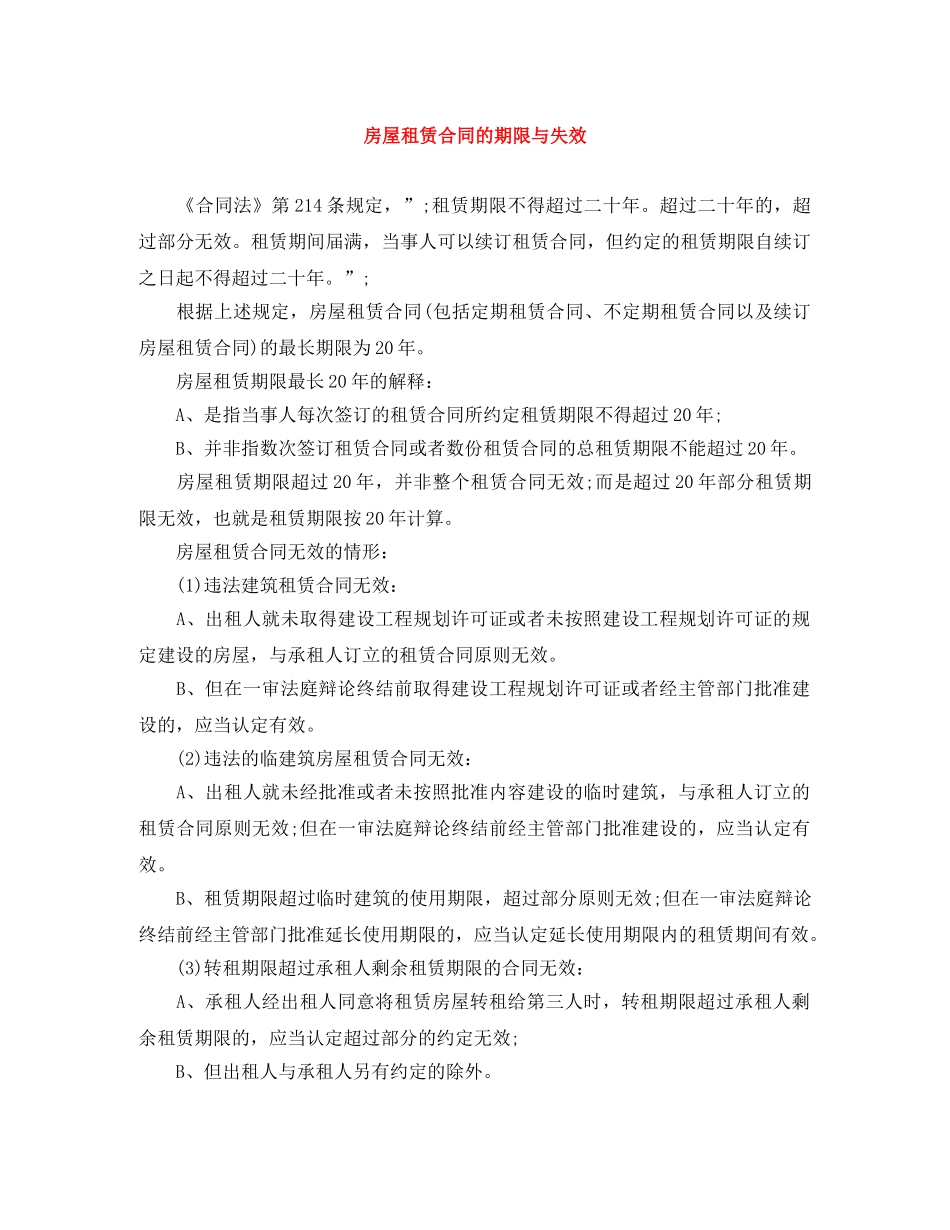 房屋租赁合同的期限与失效

《合同法》第214条规定，”;租赁期限不得超过二十年。超过二十年的，超过部分无效。租赁期间届满，当事人可以续订租赁合同，但约定的租赁期限自续订之日起不得超过二十年。”;

根据上述规定，房屋租赁合同(包括定期租赁合同、不定期租赁合同以及续订房屋租赁合同)的最长期限为20年。

房屋租赁期限最长20年的解释：

A、是指当事人每次签订的租赁合同所约定租赁期限不得超过20年;

B、并非指数次签订租赁合同或者数份租赁合同的总租赁期限不能超过20年。

房屋租赁期限超过20年，并非整个租赁合同无效;而是超过20年部分租赁期限无效，也就是租赁期限按20年计算。

房屋租赁合同无效的情形：

(1)违法建筑租赁合同无效：

A、出租人就未取得建设工程规划许可证或者未按照建设工程规划许可证的规定建设的房屋，与承租人订立的租赁合同原则无效。

B、但在一审法庭辩论终结前取得建设工程规划许可证或者经主管部门批准建设的，应当认定有效。

(2)违法的临建筑房屋租赁合同无效：

A、出租人就未经批准或者未按照批准内容建设的临时建筑，与承租人订立的租赁合同原则无效;但在一审法庭辩论终结前经主管部门批准建设的，应当认定有效。

B、租赁期限超过临时建筑的使用期限，超过部分原则无效;但在一审法庭辩论终结前经主管部门批准延长使用期限的，应当认定延长使用期限内的租赁期间有效。

(3)转租期限超过承租人剩余租赁期限的合同无效：

A、承租人经出租人同意将租赁房屋转租给第三人时，转租期限超过承租人剩余租赁期限的，应当认定超过部分的约定无效;

B、但出租人与承租人另有约定的除外。